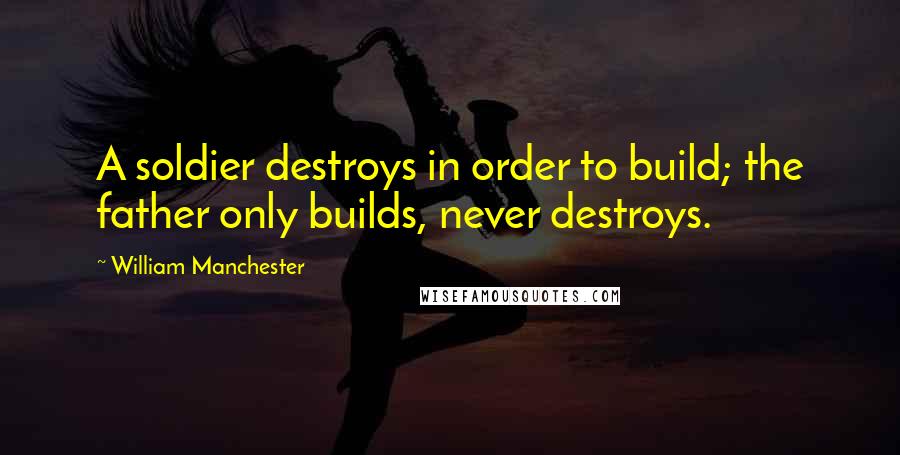 A soldier destroys in order to build; the father only builds, never destroys.

~ William Manchester

WISEFAMOUSQUOTES.COM